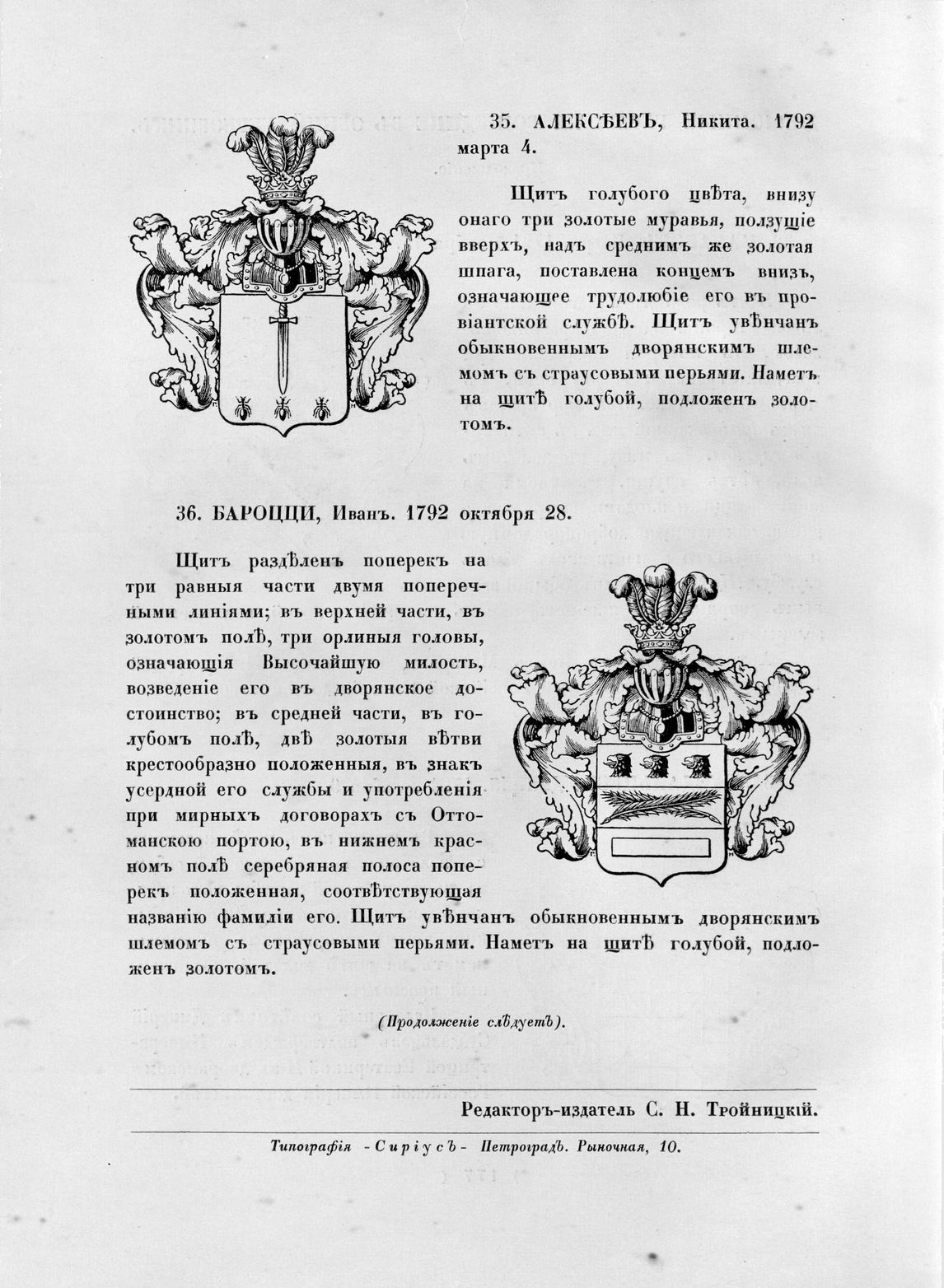 35. АЛЕКСѢЕВЪ, Никита. 1792 марта 4.

Щитъ голубого цвѣта, внизу онаго три золотые муравья, ползущіе вверхъ, надъ среднимъ же золотая шпага, поставлена концемъ внизъ, означающее трудолюбіе его въ провіантской службѣ. Щитъ увѣнчанъ обыкновеннымъ дворянскимъ шлемомъ съ страусовыми перьями. Наметъ на щитѣ голубой, подложенъ золотомъ.

36. БАРОЦЦИ, Иванъ. 1792 октября 28.

Щитъ раздѣленъ поперекъ на три равныя части двумя поперечными линіями; въ верхней части, въ золотомъ полѣ, три орлиныя головы, означающія Высочайшую милость, возведеніе его въ дворянское достоинство; въ средней части, въ голубомъ полѣ, двѣ золотыя вѣтви крестообразно положенныя, въ знакъ усердной его службы и употребленія при мирныхъ договорахъ съ Оттоманскою портою, въ нижнемъ красномъ полѣ серебряная полоса поперекъ положенная, соотвѣтствующая названію фамиліи его. Щитъ увѣнчанъ обыкновеннымъ дворянскимъ шлемомъ съ страусовыми перьями. Наметъ на щитѣ голубой, подложенъ золотомъ.

(Продолженіе слѣдуетъ).

Редакторъ-издатель С. Н. Тройницкій.

Типографія -Сиріусъ- Петроградъ. Рыночная, 10.